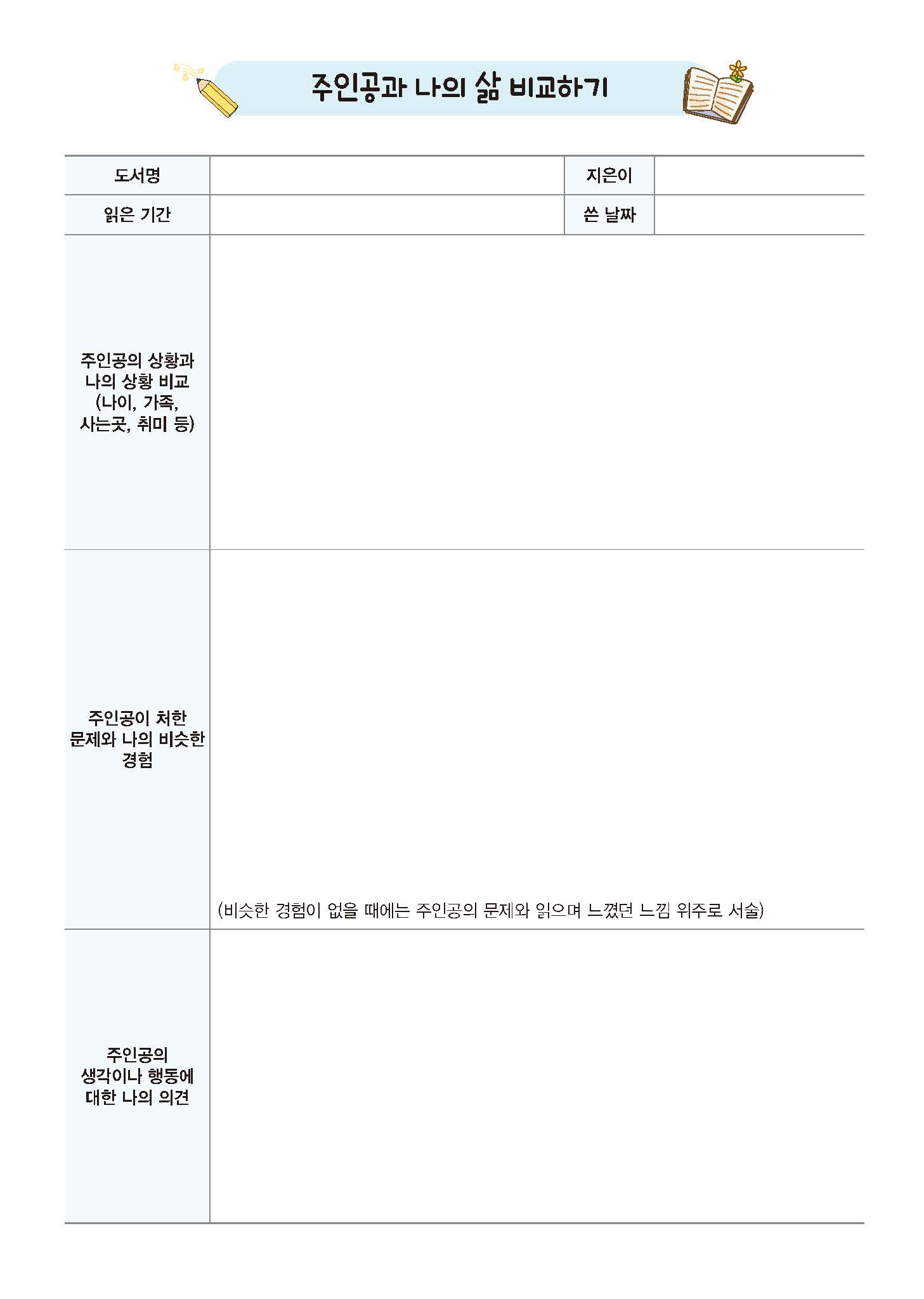 주인공과 나의 삶 비교하기

| 도서명 | | 지은이 | |
|---|---|---|---|
| 읽은 기간 | | 쓴 날짜 | |
| 주인공의 상황과 나의 상황 비교 (나이, 가족, 사는곳, 취미 등) | | | |
| 주인공이 처한 문제와 나의 비슷한 경험 | (비슷한 경험이 없을 때에는 주인공의 문제와 읽으며 느꼈던 느낌 위주로 서술) | | |
| 주인공의 생각이나 행동에 대한 나의 의견 | | | |